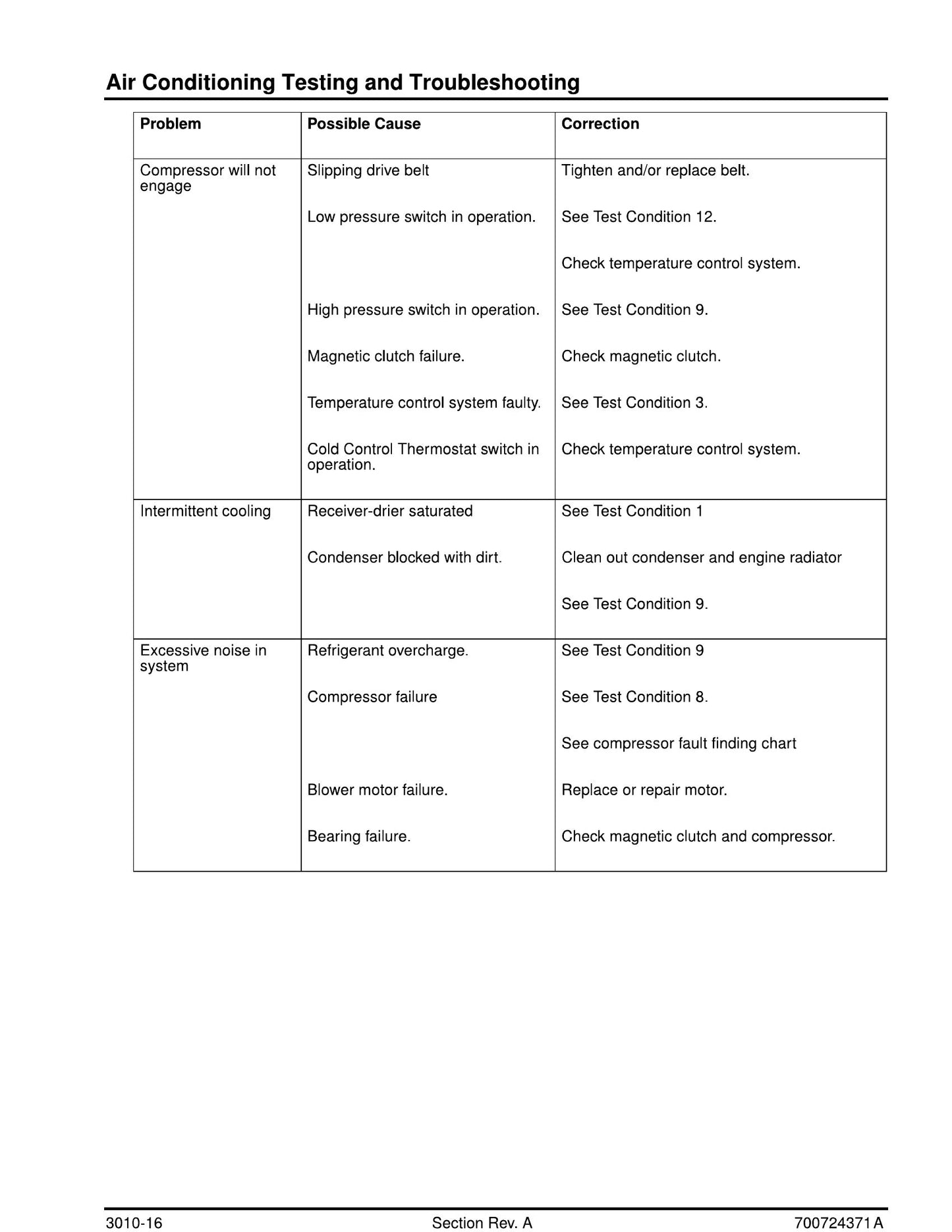 Air Conditioning Testing and Troubleshooting

| Problem | Possible Cause | Correction |
|---|---|---|
| Compressor will not engage | Slipping drive belt | Tighten and/or replace belt. |
| | Low pressure switch in operation. | See Test Condition 12. |
| | | Check temperature control system. |
| | High pressure switch in operation. | See Test Condition 9. |
| | Magnetic clutch failure. | Check magnetic clutch. |
| | Temperature control system faulty. | See Test Condition 3. |
| | Cold Control Thermostat switch in operation. | Check temperature control system. |
| Intermittent cooling | Receiver-drier saturated | See Test Condition 1 |
| | Condenser blocked with dirt. | Clean out condenser and engine radiator |
| | | See Test Condition 9. |
| Excessive noise in system | Refrigerant overcharge. | See Test Condition 9 |
| | Compressor failure | See Test Condition 8. |
| | | See compressor fault finding chart |
| | Blower motor failure. | Replace or repair motor. |
| | Bearing failure. | Check magnetic clutch and compressor. |

3010-16 Section Rev. A 700724371 A